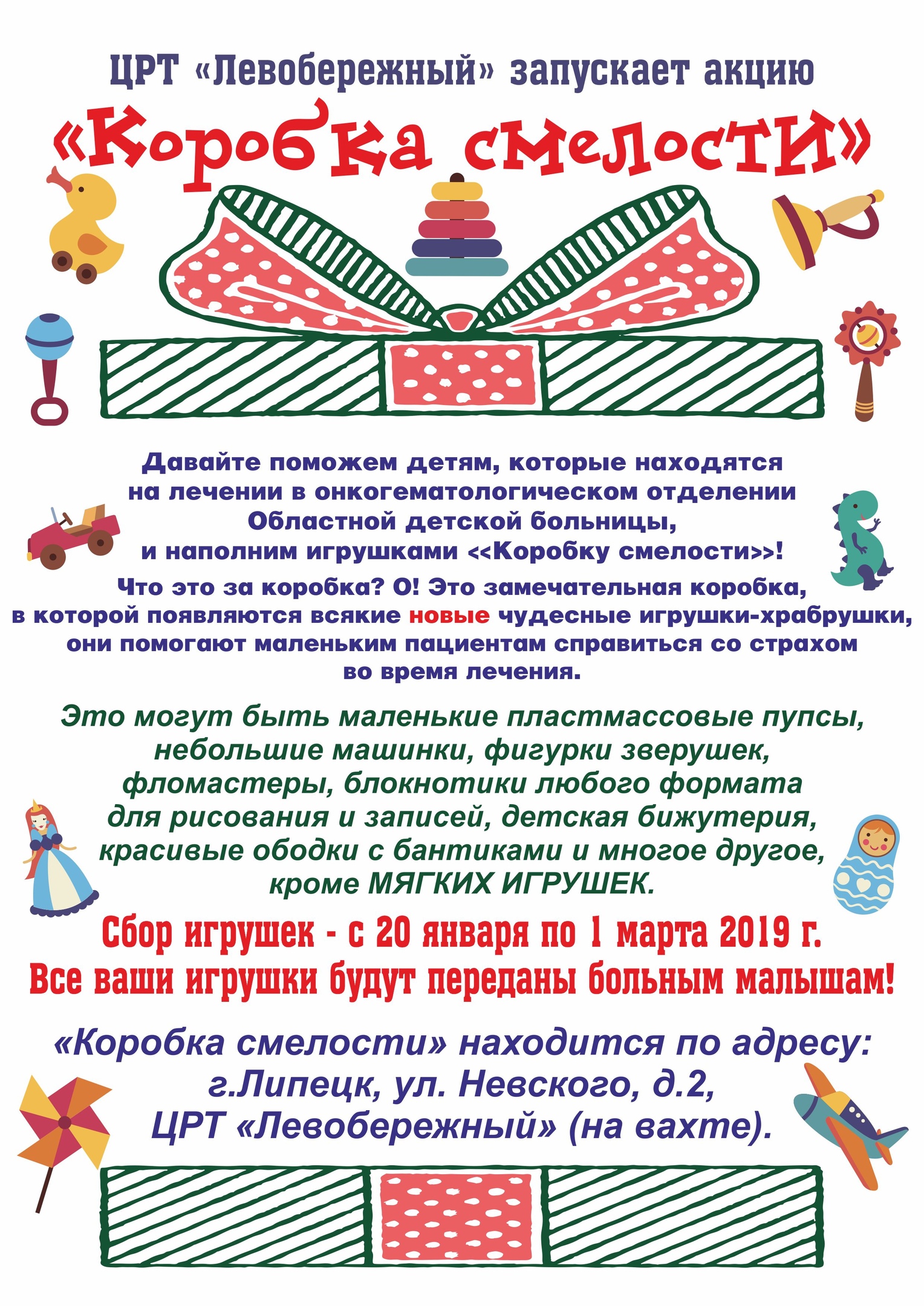 ЦРТ «Левобережный» запускает акцию

«Коробка смелости»

Давайте поможем детям, которые находятся на лечении в онкогематологическом отделении Областной детской больницы, и наполним игрушками <<Коробку смелости>>!

Что это за коробка? О! Это замечательная коробка, в которой появляются всякие новые чудесные игрушки-храбрушки, они помогают маленьким пациентам справиться со страхом во время лечения.

Это могут быть маленькие пластмассовые пупсы, небольшие машинки, фигурки зверушек, фломастеры, блокнотики любого формата для рисования и записей, детская бижутерия, красивые ободки с бантиками и многое другое, кроме МЯГКИХ ИГРУШЕК.

Сбор игрушек - с 20 января по 1 марта 2019 г.

Все ваши игрушки будут переданы больным малышам!

«Коробка смелости» находится по адресу: г.Липецк, ул. Невского, д.2, ЦРТ «Левобережный» (на вахте).